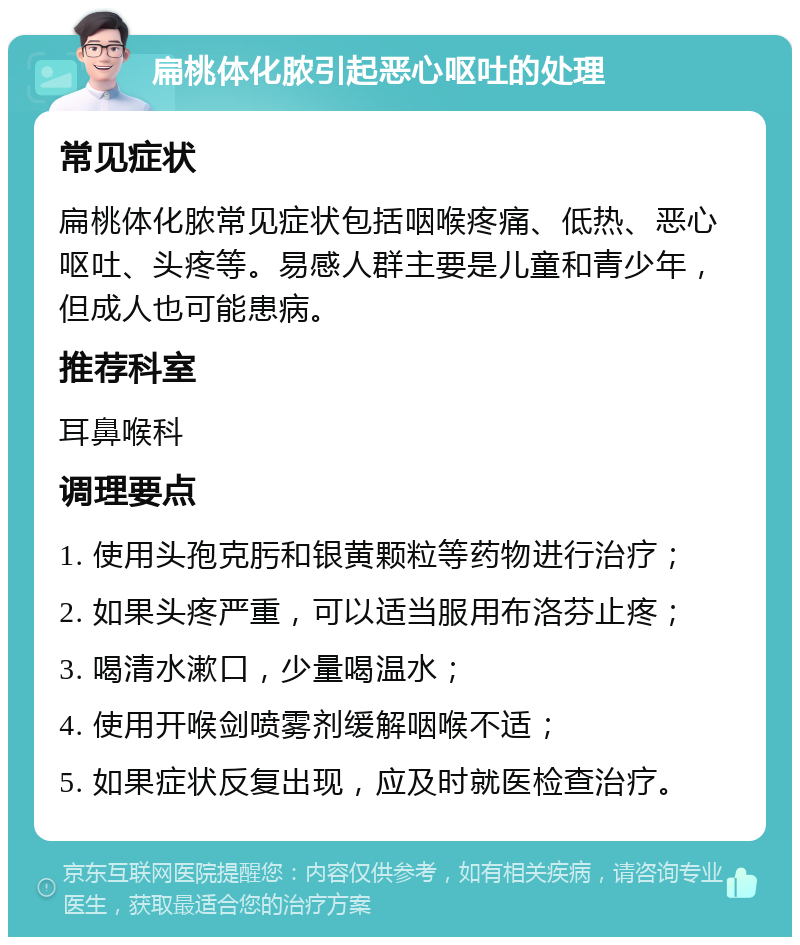 扁桃体化脓引起恶心呕吐的处理

常见症状

扁桃体化脓常见症状包括咽喉疼痛、低热、恶心呕吐、头疼等。易感人群主要是儿童和青少年，但成人也可能患病。

推荐科室

耳鼻喉科

调理要点

1. 使用头孢克肟和银黄颗粒等药物进行治疗；

2. 如果头疼严重，可以适当服用布洛芬止疼；

3. 喝清水漱口，少量喝温水；

4. 使用开喉剑喷雾剂缓解咽喉不适；

5. 如果症状反复出现，应及时就医检查治疗。

京东互联网医院提醒您：内容仅供参考，如有相关疾病，请咨询专业医生，获取最适合您的治疗方案